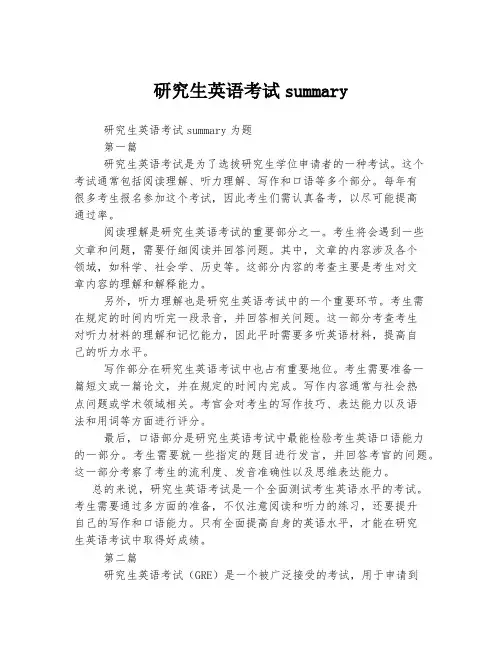 研究生英语考试 summary

研究生英语考试 summary 为题

第一篇

研究生英语考试是为了选拔研究生学位申请者的一种考试。这个考试通常包括阅读理解、听力理解、写作和口语等多个部分。每年有很多考生报名参加这个考试，因此考生们需认真备考，以尽可能提高通过率。

阅读理解是研究生英语考试的重要部分之一。考生将会遇到一些文章和问题，需要仔细阅读并回答问题。其中，文章的内容涉及各个领域，如科学、社会学、历史等。这部分内容的考查主要是考生对文章内容的理解和解释能力。

另外，听力理解也是研究生英语考试中的一个重要环节。考生需在规定的时间内听完一段录音，并回答相关问题。这一部分考查考生对听力材料的理解和记忆能力，因此平时需要多听英语材料，提高自己的听力水平。

写作部分在研究生英语考试中也占有重要地位。考生需要准备一篇短文或一篇论文，并在规定的时间内完成。写作内容通常与社会热点问题或学术领域相关。考官会对考生的写作技巧、表达能力以及语法和用词等方面进行评分。

最后，口语部分是研究生英语考试中最能检验考生英语口语能力的一部分。考生需要就一些指定的题目进行发言，并回答考官的问题。这一部分考察了考生的流利度、发音准确性以及思维表达能力。

总的来说，研究生英语考试是一个全面测试考生英语水平的考试。考生需要通过多方面的准备，不仅注意阅读和听力的练习，还要提升自己的写作和口语能力。只有全面提高自身的英语水平，才能在研究生英语考试中取得好成绩。

第二篇

研究生英语考试（GRE）是一个被广泛接受的考试，用于申请到